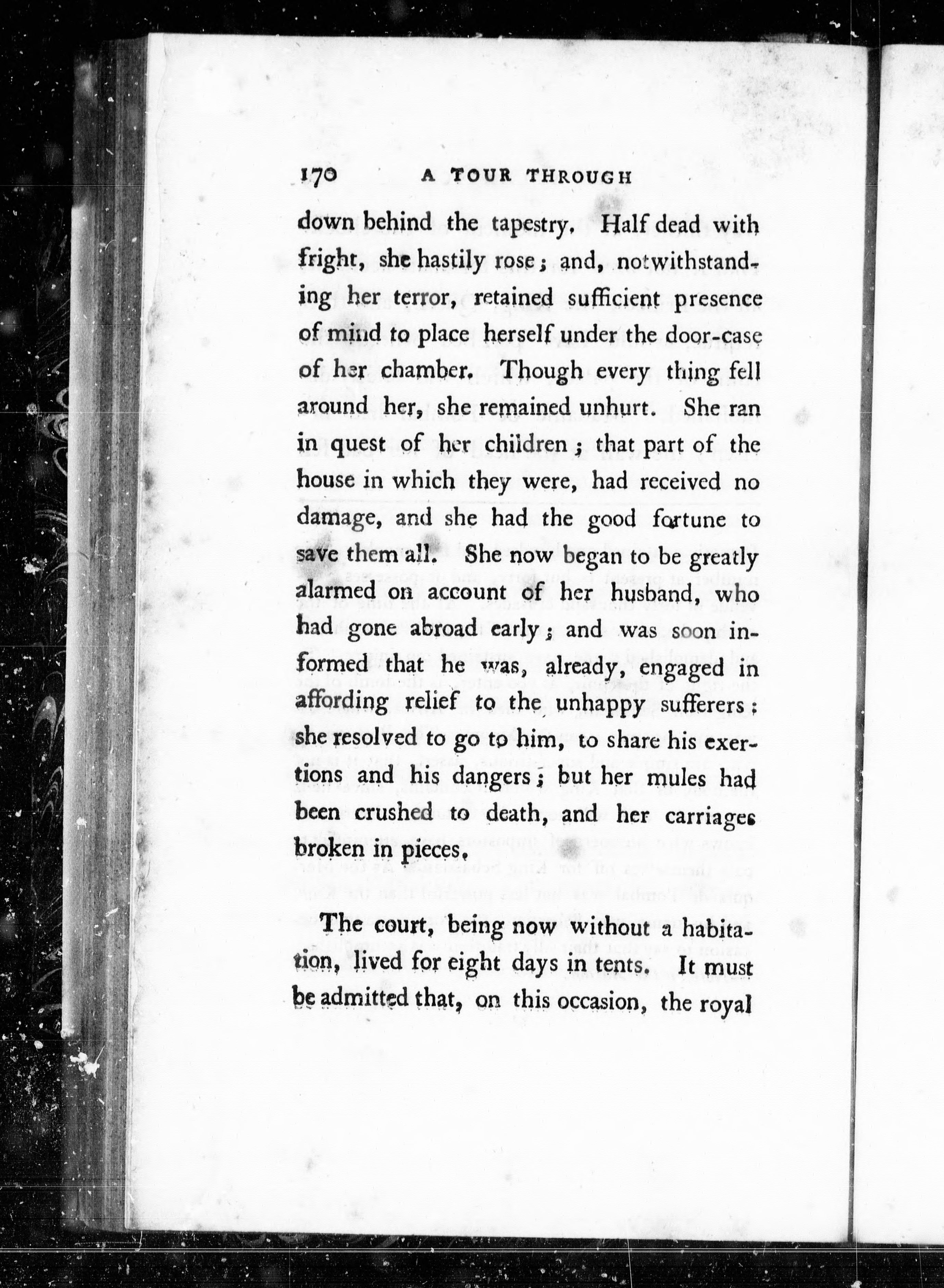 170 A TOUR THROUGH

down behind the tapestry. Half dead with fright, she hastily rose; and, notwithstanding her terror, retained sufficient presence of mind to place herself under the door-case of her chamber. Though every thing fell around her, she remained unhurt. She ran in quest of her children; that part of the house in which they were, had received no damage, and she had the good fortune to save them all. She now began to be greatly alarmed on account of her husband, who had gone abroad early; and was soon informed that he was, already, engaged in affording relief to the unhappy sufferers: she resolved to go to him, to share his exertions and his dangers; but her mules had been crushed to death, and her carriages broken in pieces.

The court, being now without a habitation, lived for eight days in tents. It must be admitted that, on this occasion, the royal